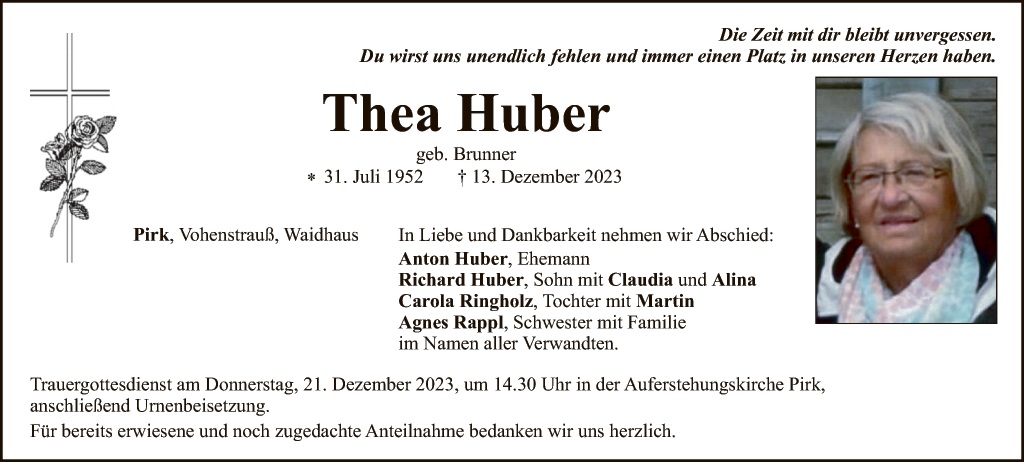 Die Zeit mit dir bleibt unvergessen.
Du wirst uns unendlich fehlen und immer einen Platz in unseren Herzen haben.

Thea Huber

geb. Brunner
* 31. Juli 1952 † 13. Dezember 2023

Pirk, Vohenstrauß, Waidhaus

In Liebe und Dankbarkeit nehmen wir Abschied:
Anton Huber, Ehemann
Richard Huber, Sohn mit Claudia und Alina
Carola Ringholz, Tochter mit Martin
Agnes Rappl, Schwester mit Familie
im Namen aller Verwandten.

Trauergottesdienst am Donnerstag, 21. Dezember 2023, um 14.30 Uhr in der Auferstehungskirche Pirk, anschließend Urnenbeisetzung.

Für bereits erwiesene und noch zugedachte Anteilnahme bedanken wir uns herzlich.